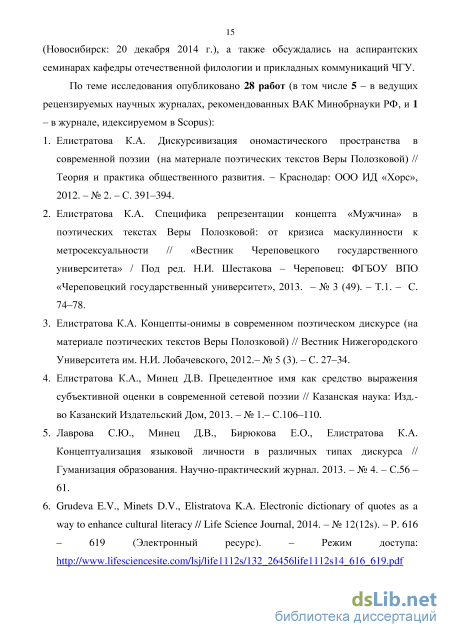 15

(Новосибирск: 20 декабря 2014 г.), а также обсуждались на аспирантских семинарах кафедры отечественной филологии и прикладных коммуникаций ЧГУ.

По теме исследования опубликовано **28 работ** (в том числе **5** – в ведущих рецензируемых научных журналах, рекомендованных ВАК Минобрнауки РФ, и **1** – в журнале, идексируемом в Scopus):

1. Елистратова К.А. Дискурсивизация ономастического пространства в современной поэзии (на материале поэтических текстов Веры Полозковой) // Теория и практика общественного развития. – Краснодар: ООО ИД «Хорс», 2012. – № 2. – С. 391–394.

2. Елистратова К.А. Специфика репрезентации концепта «Мужчина» в поэтических текстах Веры Полозковой: от кризиса маскулинности к метросексуальности // «Вестник Череповецкого государственного университета» / Под ред. Н.И. Шестакова – Череповец: ФГБОУ ВПО «Череповецкий государственный университет», 2013. – № 3 (49). – Т.1. – С. 74–78.

3. Елистратова К.А. Концепты-онимы в современном поэтическом дискурсе (на материале поэтических текстов Веры Полозковой) // Вестник Нижегородского Университета им. Н.И. Лобачевского, 2012.– № 5 (3). – С. 27–34.

4. Елистратова К.А., Минец Д.В. Прецедентное имя как средство выражения субъективной оценки в современной сетевой поэзии // Казанская наука: Изд.-во Казанский Издательский Дом, 2013. – № 1.– С.106–110.

5. Лаврова С.Ю., Минец Д.В., Бирюкова Е.О., Елистратова К.А. Концептуализация языковой личности в различных типах дискурса // Гуманизация образования. Научно-практический журнал. 2013. – № 4. – С.56 – 61.

6. Grudeva E.V., Minets D.V., Elistratova K.A. Electronic dictionary of quotes as a way to enhance cultural literacy // Life Science Journal, 2014. – № 12(12s). – P. 616 – 619 (Электронный ресурс). – Режим доступа: http://www.lifesciencesite.com/lsj/life1112s/132_26456life1112s14_616_619.pdf

dsLib.net
библиотека диссертаций